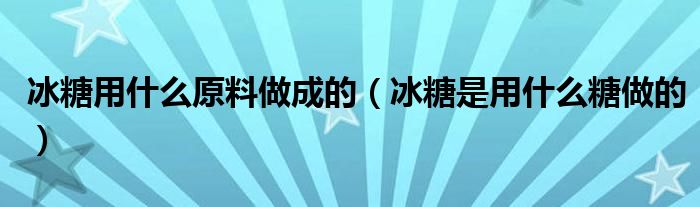 冰糖用什么原料做成的（冰糖是用什么糖做的）